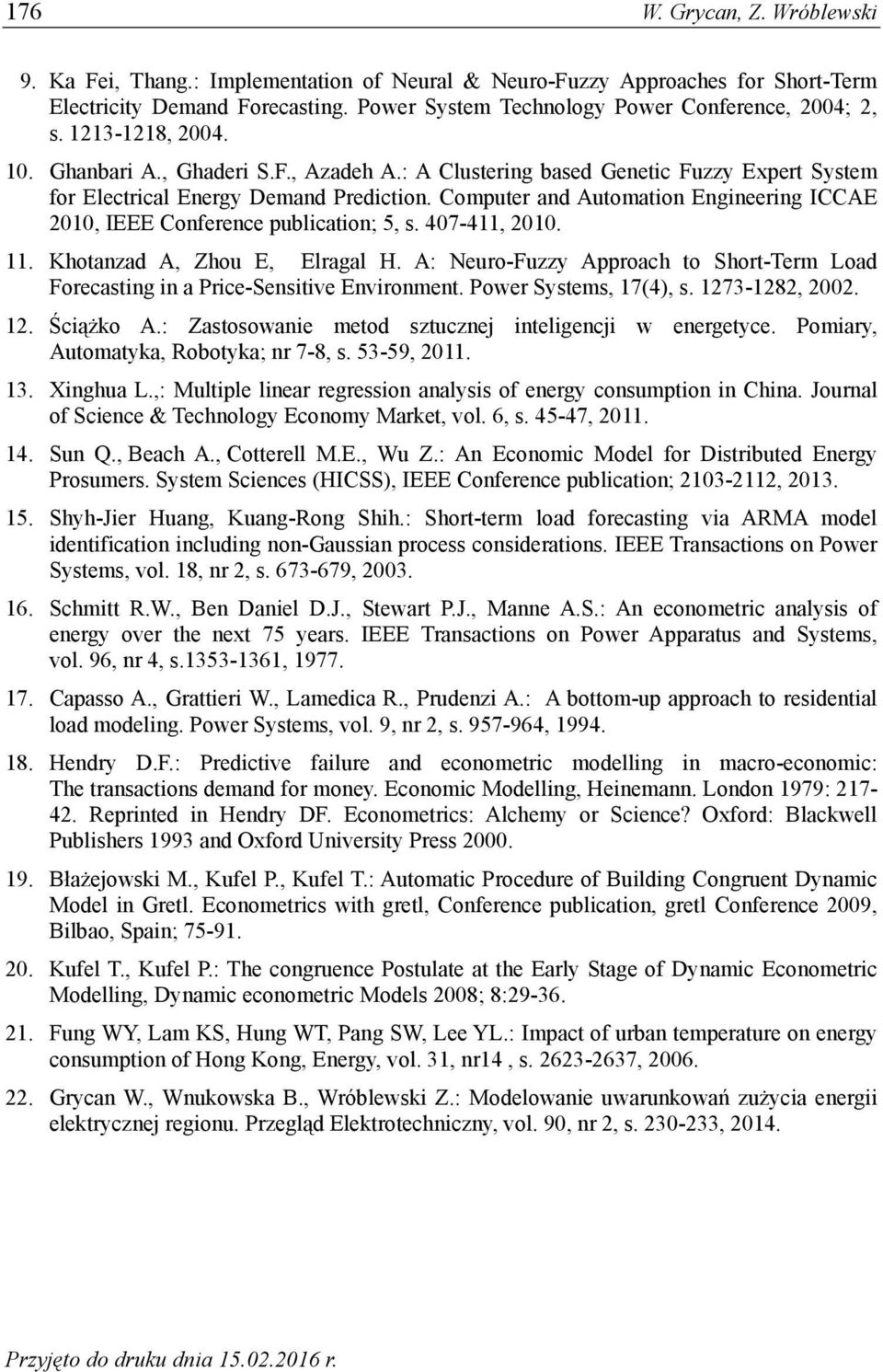 176 W. Grycan, Z. Wróblewski

9. Ka Fei, Thang.: Implementation of Neural & Neuro-Fuzzy Approaches for Short-Term Electricity Demand Forecasting. Power System Technology Power Conference, 2004; 2, s. 1213-1218, 2004.

10. Ghanbari A., Ghaderi S.F., Azadeh A.: A Clustering based Genetic Fuzzy Expert System for Electrical Energy Demand Prediction. Computer and Automation Engineering ICCAE 2010, IEEE Conference publication; 5, s. 407-411, 2010.

11. Khotanzad A, Zhou E, Elragal H. A: Neuro-Fuzzy Approach to Short-Term Load Forecasting in a Price-Sensitive Environment. Power Systems, 17(4), s. 1273-1282, 2002.

12. Ściążko A.: Zastosowanie metod sztucznej inteligencji w energetyce. Pomiary, Automatyka, Robotyka; nr 7-8, s. 53-59, 2011.

13. Xinghua L.,: Multiple linear regression analysis of energy consumption in China. Journal of Science & Technology Economy Market, vol. 6, s. 45-47, 2011.

14. Sun Q., Beach A., Cotterell M.E., Wu Z.: An Economic Model for Distributed Energy Prosumers. System Sciences (HICSS), IEEE Conference publication; 2103-2112, 2013.

15. Shyh-Jier Huang, Kuang-Rong Shih.: Short-term load forecasting via ARMA model identification including non-Gaussian process considerations. IEEE Transactions on Power Systems, vol. 18, nr 2, s. 673-679, 2003.

16. Schmitt R.W., Ben Daniel D.J., Stewart P.J., Manne A.S.: An econometric analysis of energy over the next 75 years. IEEE Transactions on Power Apparatus and Systems, vol. 96, nr 4, s.1353-1361, 1977.

17. Capasso A., Grattieri W., Lamedica R., Prudenzi A.: A bottom-up approach to residential load modeling. Power Systems, vol. 9, nr 2, s. 957-964, 1994.

18. Hendry D.F.: Predictive failure and econometric modelling in macro-economic: The transactions demand for money. Economic Modelling, Heinemann. London 1979: 217-42. Reprinted in Hendry DF. Econometrics: Alchemy or Science? Oxford: Blackwell Publishers 1993 and Oxford University Press 2000.

19. Błażejowski M., Kufel P., Kufel T.: Automatic Procedure of Building Congruent Dynamic Model in Gretl. Econometrics with gretl, Conference publication, gretl Conference 2009, Bilbao, Spain; 75-91.

20. Kufel T., Kufel P.: The congruence Postulate at the Early Stage of Dynamic Econometric Modelling, Dynamic econometric Models 2008; 8:29-36.

21. Fung WY, Lam KS, Hung WT, Pang SW, Lee YL.: Impact of urban temperature on energy consumption of Hong Kong, Energy, vol. 31, nr14 , s. 2623-2637, 2006.

22. Grycan W., Wnukowska B., Wróblewski Z.: Modelowanie uwarunkowań zużycia energii elektrycznej regionu. Przegląd Elektrotechniczny, vol. 90, nr 2, s. 230-233, 2014.

Przyjęto do druku dnia 15.02.2016 r.